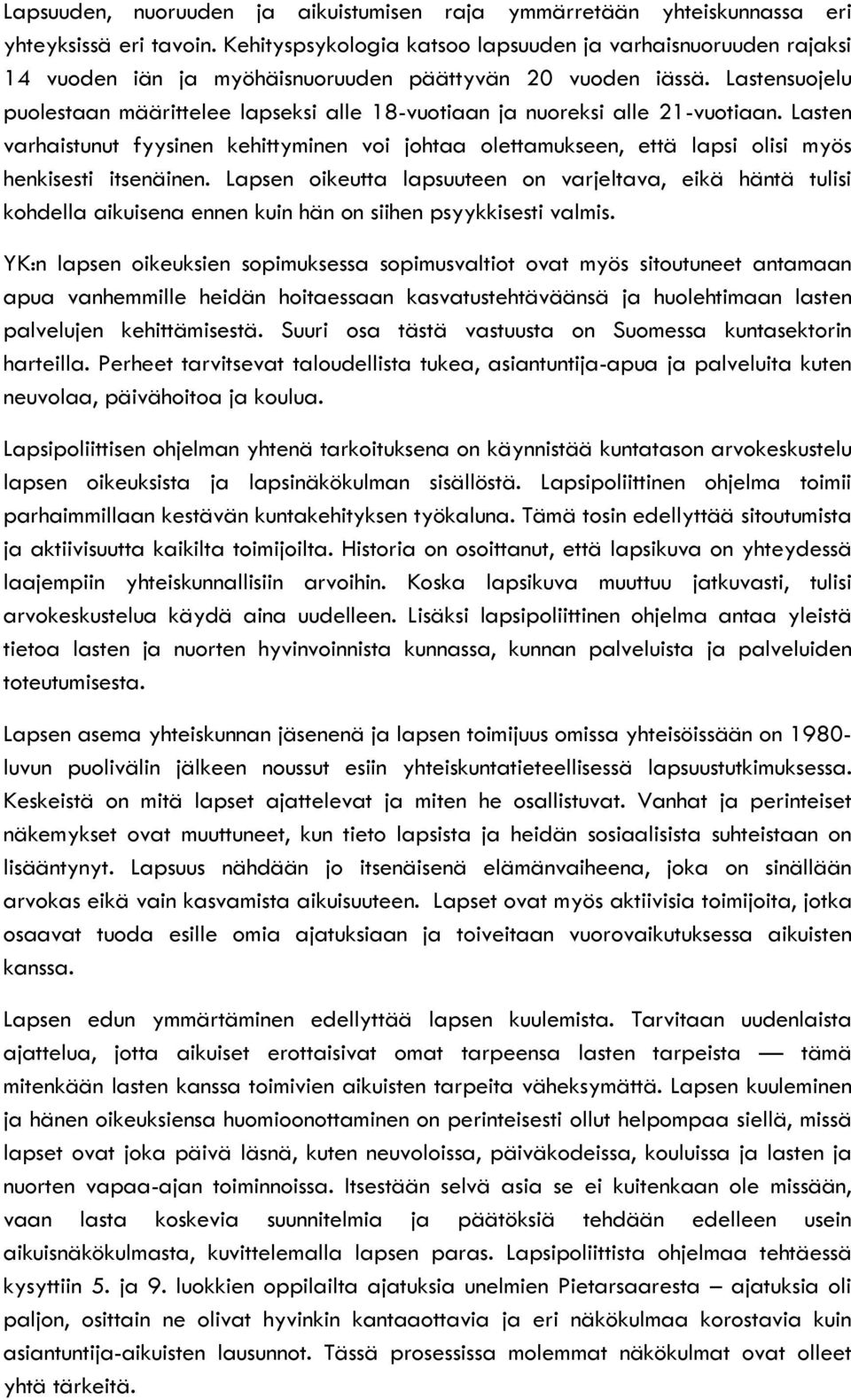 Lapsuuden, nuoruuden ja aikuistumisen raja ymmärretään yhteiskunnassa eri yhteyksissä eri tavoin. Kehityspsykologia katsoo lapsuuden ja varhaisnuoruuden rajaksi 14 vuoden iän ja myöhäisnuoruuden päättyvän 20 vuoden iässä. Lastensuojelu puolestaan määrittelee lapseksi alle 18-vuotiaan ja nuoreksi alle 21-vuotiaan. Lasten varhaistunut fyysinen kehittyminen voi johtaa olettamukseen, että lapsi olisi myös henkisesti itsenäinen. Lapsen oikeutta lapsuuteen on varjeltava, eikä häntä tulisi kohdella aikuisena ennen kuin hän on siihen psyykkisesti valmis.

YK:n lapsen oikeuksien sopimuksessa sopimusvaltiot ovat myös sitoutuneet antamaan apua vanhemmille heidän hoitaessaan kasvatustehtäväänsä ja huolehtimaan lasten palvelujen kehittämisestä. Suuri osa tästä vastuusta on Suomessa kuntasektorin harteilla. Perheet tarvitsevat taloudellista tukea, asiantuntija-apua ja palveluita kuten neuvolaa, päivähoitoa ja koulua.

Lapsipoliittisen ohjelman yhtenä tarkoituksena on käynnistää kuntatason arvokeskustelu lapsen oikeuksista ja lapsinäkökulman sisällöstä. Lapsipoliittinen ohjelma toimii parhaimmillaan kestävän kuntakehityksen työkaluna. Tämä tosin edellyttää sitoutumista ja aktiivisuutta kaikilta toimijoilta. Historia on osoittanut, että lapsikuva on yhteydessä laajempiin yhteiskunnallisiin arvoihin. Koska lapsikuva muuttuu jatkuvasti, tulisi arvokeskustelua käydä aina uudelleen. Lisäksi lapsipoliittinen ohjelma antaa yleistä tietoa lasten ja nuorten hyvinvoinnista kunnassa, kunnan palveluista ja palveluiden toteutumisesta.

Lapsen asema yhteiskunnan jäsenenä ja lapsen toimijuus omissa yhteisöissään on 1980-luvun puolivälin jälkeen noussut esiin yhteiskuntatieteellisessä lapsuustutkimuksessa. Keskeistä on mitä lapset ajattelevat ja miten he osallistuvat. Vanhat ja perinteiset näkemykset ovat muuttuneet, kun tieto lapsista ja heidän sosiaalisista suhteistaan on lisääntynyt. Lapsuus nähdään jo itsenäisenä elämänvaiheena, joka on sinällään arvokas eikä vain kasvamista aikuisuuteen. Lapset ovat myös aktiivisia toimijoita, jotka osaavat tuoda esille omia ajatuksiaan ja toiveitaan vuorovaikutuksessa aikuisten kanssa.

Lapsen edun ymmärtäminen edellyttää lapsen kuulemista. Tarvitaan uudenlaista ajattelua, jotta aikuiset erottaisivat omat tarpeensa lasten tarpeista — tämä mitenkään lasten kanssa toimivien aikuisten tarpeita väheksymättä. Lapsen kuuleminen ja hänen oikeuksiensa huomioonottaminen on perinteisesti ollut helpompaa siellä, missä lapset ovat joka päivä läsnä, kuten neuvoloissa, päiväkodeissa, kouluissa ja lasten ja nuorten vapaa-ajan toiminnoissa. Itsestään selvä asia se ei kuitenkaan ole missään, vaan lasta koskevia suunnitelmia ja päätöksiä tehdään edelleen usein aikuisnäkökulmasta, kuvittelemalla lapsen paras. Lapsipoliittista ohjelmaa tehtäessä kysyttiin 5. ja 9. luokkien oppilailta ajatuksia unelmien Pietarsaaresta – ajatuksia oli paljon, osittain ne olivat hyvinkin kantaaottavia ja eri näkökulmaa korostavia kuin asiantuntija-aikuisten lausunnot. Tässä prosessissa molemmat näkökulmat ovat olleet yhtä tärkeitä.